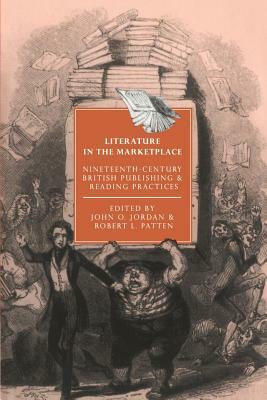 LITERATURE IN THE MARKETPLACE

NINETEENTH-CENTURY BRITISH PUBLISHING & READING PRACTICES

EDITED BY
JOHN O. JORDAN &
ROBERT L. PATTEN